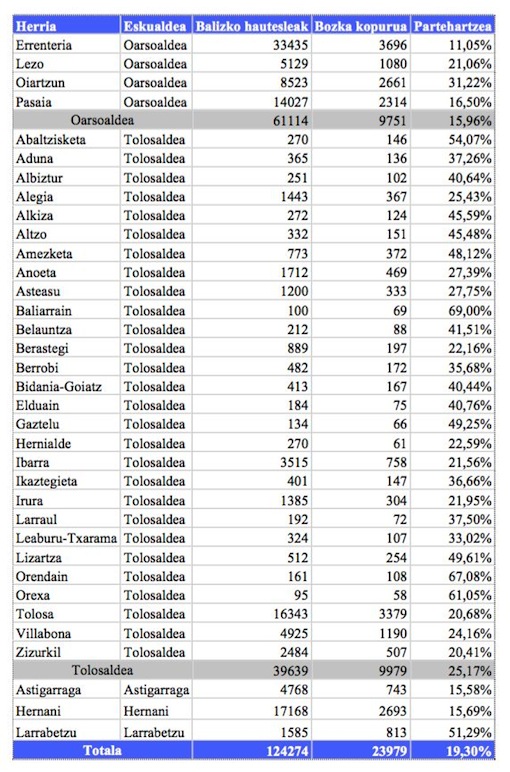 | Herria | Eskualdea | Balizko hautesleak | Bozka kopurua | Partehartzea |
|---|---|---|---|---|
| Errenteria | Oarsoaldea | 33435 | 3696 | 11,05% |
| Lezo | Oarsoaldea | 5129 | 1080 | 21,06% |
| Oiartzun | Oarsoaldea | 8523 | 2661 | 31,22% |
| Pasaia | Oarsoaldea | 14027 | 2314 | 16,50% |
| Oarsoaldea | | 61114 | 9751 | 15,96% |
| Abaltzisketa | Tolosaldea | 270 | 146 | 54,07% |
| Aduna | Tolosaldea | 365 | 136 | 37,26% |
| Albiztur | Tolosaldea | 251 | 102 | 40,64% |
| Alegia | Tolosaldea | 1443 | 367 | 25,43% |
| Alkiza | Tolosaldea | 272 | 124 | 45,59% |
| Altzo | Tolosaldea | 332 | 151 | 45,48% |
| Amezketa | Tolosaldea | 773 | 372 | 48,12% |
| Anoeta | Tolosaldea | 1712 | 469 | 27,39% |
| Asteasu | Tolosaldea | 1200 | 333 | 27,75% |
| Baliarrain | Tolosaldea | 100 | 69 | 69,00% |
| Belauntza | Tolosaldea | 212 | 88 | 41,51% |
| Berastegi | Tolosaldea | 889 | 197 | 22,16% |
| Berrobi | Tolosaldea | 482 | 172 | 35,68% |
| Bidania-Goiatz | Tolosaldea | 413 | 167 | 40,44% |
| Elduain | Tolosaldea | 184 | 75 | 40,76% |
| Gaztelu | Tolosaldea | 134 | 66 | 49,25% |
| Hernialde | Tolosaldea | 270 | 61 | 22,59% |
| Ibarra | Tolosaldea | 3515 | 758 | 21,56% |
| Ikaztegieta | Tolosaldea | 401 | 147 | 36,66% |
| Irura | Tolosaldea | 1385 | 304 | 21,95% |
| Larraul | Tolosaldea | 192 | 72 | 37,50% |
| Leaburu-Txarama | Tolosaldea | 324 | 107 | 33,02% |
| Lizartza | Tolosaldea | 512 | 254 | 49,61% |
| Orendain | Tolosaldea | 161 | 108 | 67,08% |
| Orexa | Tolosaldea | 95 | 58 | 61,05% |
| Tolosa | Tolosaldea | 16343 | 3379 | 20,68% |
| Villabona | Tolosaldea | 4925 | 1190 | 24,16% |
| Zizurkil | Tolosaldea | 2484 | 507 | 20,41% |
| Tolosaldea | | 39639 | 9979 | 25,17% |
| Astigarraga | Astigarraga | 4768 | 743 | 15,58% |
| Hernani | Hernani | 17168 | 2693 | 15,69% |
| Larrabetzu | Larrabetzu | 1585 | 813 | 51,29% |
| Totala | | 124274 | 23979 | 19,30% |